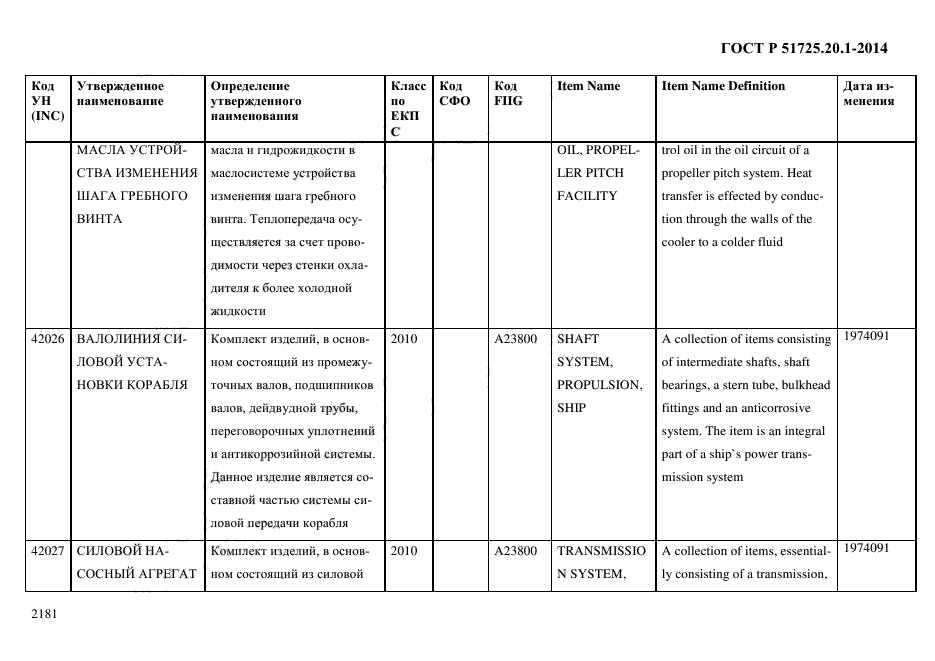 ГОСТ Р 51725.20.1-2014

| Код УН (INC) | Утвержденное наименование | Определение утвержденного наименования | Класс по ЕКПС | Код СФО | Код FIIG | Item Name | Item Name Definition | Дата изменения |
|---|---|---|---|---|---|---|---|---|
| | МАСЛА УСТРОЙСТВА ИЗМЕНЕНИЯ ШАГА ГРЕБНОГО ВИНТА | масла и гидрожидкости в маслосистеме устройства изменения шага гребного винта. Теплопередача осуществляется за счет проводимости через стенки охладителя к более холодной жидкости | | | | OIL, PROPELLER PITCH FACILITY | trol oil in the oil circuit of a propeller pitch system. Heat transfer is effected by conduction through the walls of the cooler to a colder fluid | |
| 42026 | ВАЛОЛИНИЯ СИЛОВОЙ УСТАНОВКИ КОРАБЛЯ | Комплект изделий, в основном состоящий из промежуточных валов, подшипников валов, дейдвудной трубы, переговорочных уплотнений и антикоррозийной системы. Данное изделие является составной частью системы силовой передачи корабля | 2010 | | A23800 | SHAFT SYSTEM, PROPULSION, SHIP | A collection of items consisting of intermediate shafts, shaft bearings, a stern tube, bulkhead fittings and an anticorrosive system. The item is an integral part of a ship`s power transmission system | 1974091 |
| 42027 | СИЛОВОЙ НАСОСНЫЙ АГРЕГАТ | Комплект изделий, в основном состоящий из силовой | 2010 | | A23800 | TRANSMISSION SYSTEM, | A collection of items, essentially consisting of a transmission, | 1974091 |

2181